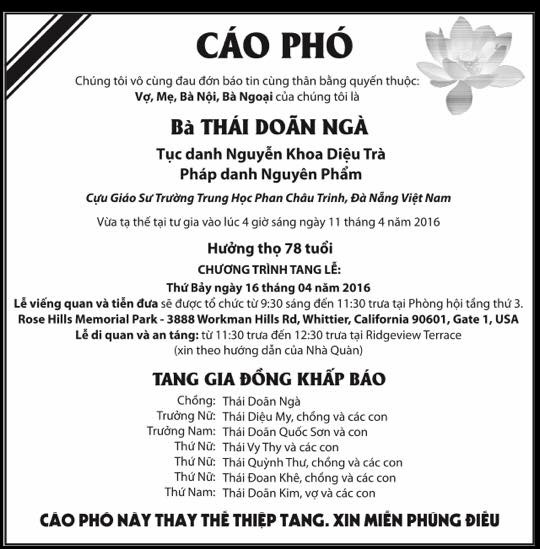 CÁO PHÓ

Chúng tôi vô cùng đau đớn báo tin cùng thân bằng quyến thuộc:
Vợ, Mẹ, Bà Nội, Bà Ngoại của chúng tôi là

Bà THÁI DOÃN NGÀ

Tục danh Nguyễn Khoa Diệu Trà
Pháp danh Nguyên Phẩm

Cựu Giáo Sư Trường Trung Học Phan Châu Trinh, Đà Nẵng Việt Nam

Vừa tạ thế tại tư gia vào lúc 4 giờ sáng ngày 11 tháng 4 năm 2016

Hưởng thọ 78 tuổi

CHƯƠNG TRÌNH TANG LỄ:

Thứ Bảy ngày 16 tháng 04 năm 2016
Lễ viếng quan và tiễn đưa sẽ được tổ chức từ 9:30 sáng đến 11:30 trưa tại Phòng hội tầng thứ 3.
Rose Hills Memorial Park - 3888 Workman Hills Rd, Whittier, California 90601, Gate 1, USA
Lễ di quan và an táng: từ 11:30 trưa đến 12:30 trưa tại Ridgeview Terrace
(xin theo hướng dẫn của Nhà Quàn)

TANG GIA ĐỒNG KHẤP BÁO

Chồng: Thái Doãn Ngà
Trưởng Nữ: Thái Diệu My, chồng và các con
Trưởng Nam: Thái Doãn Quốc Sơn và con
Thứ Nữ: Thái Vy Thy và các con
Thứ Nữ: Thái Quỳnh Thư, chồng và các con
Thứ Nữ: Thái Đoan Khê, chồng và các con
Thứ Nam: Thái Doãn Kim, vợ và các con

CÁO PHÓ NÀY THAY THẾ THIỆP TANG. XIN MIỄN PHÚNG ĐIẾU